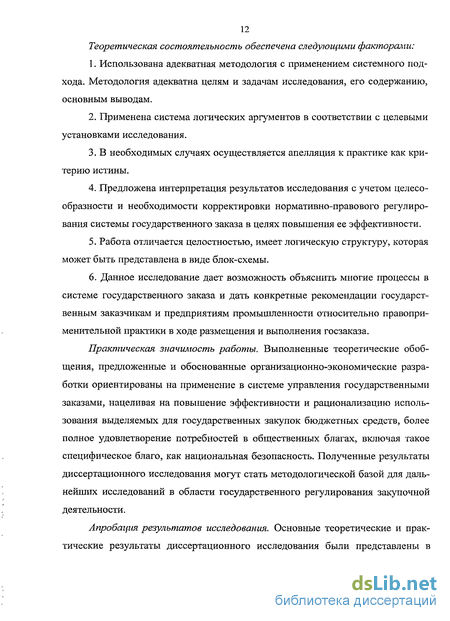 12

Теоретическая состоятельность обеспечена следующими факторами:

1. Использована адекватная методология с применением системного подхода. Методология адекватна целям и задачам исследования, его содержанию, основным выводам.

2. Применена система логических аргументов в соответствии с целевыми установками исследования.

3. В необходимых случаях осуществляется апелляция к практике как критерию истины.

4. Предложена интерпретация результатов исследования с учетом целесообразности и необходимости корректировки нормативно-правового регулирования системы государственного заказа в целях повышения ее эффективности.

5. Работа отличается целостностью, имеет логическую структуру, которая может быть представлена в виде блок-схемы.

6. Данное исследование дает возможность объяснить многие процессы в системе государственного заказа и дать конкретные рекомендации государственным заказчикам и предприятиям промышленности относительно правоприменительной практики в ходе размещения и выполнения госзаказа.

Практическая значимость работы. Выполненные теоретические обобщения, предложенные и обоснованные организационно-экономические разработки ориентированы на применение в системе управления государственными заказами, нацеливая на повышение эффективности и рационализацию использования выделяемых для государственных закупок бюджетных средств, более полное удовлетворение потребностей в общественных благах, включая такое специфическое благо, как национальная безопасность. Полученные результаты диссертационного исследования могут стать методологической базой для дальнейших исследований в области государственного регулирования закупочной деятельности.

Апробация результатов исследования. Основные теоретические и практические результаты диссертационного исследования были представлены в

dsLib.net
библиотека диссертаций